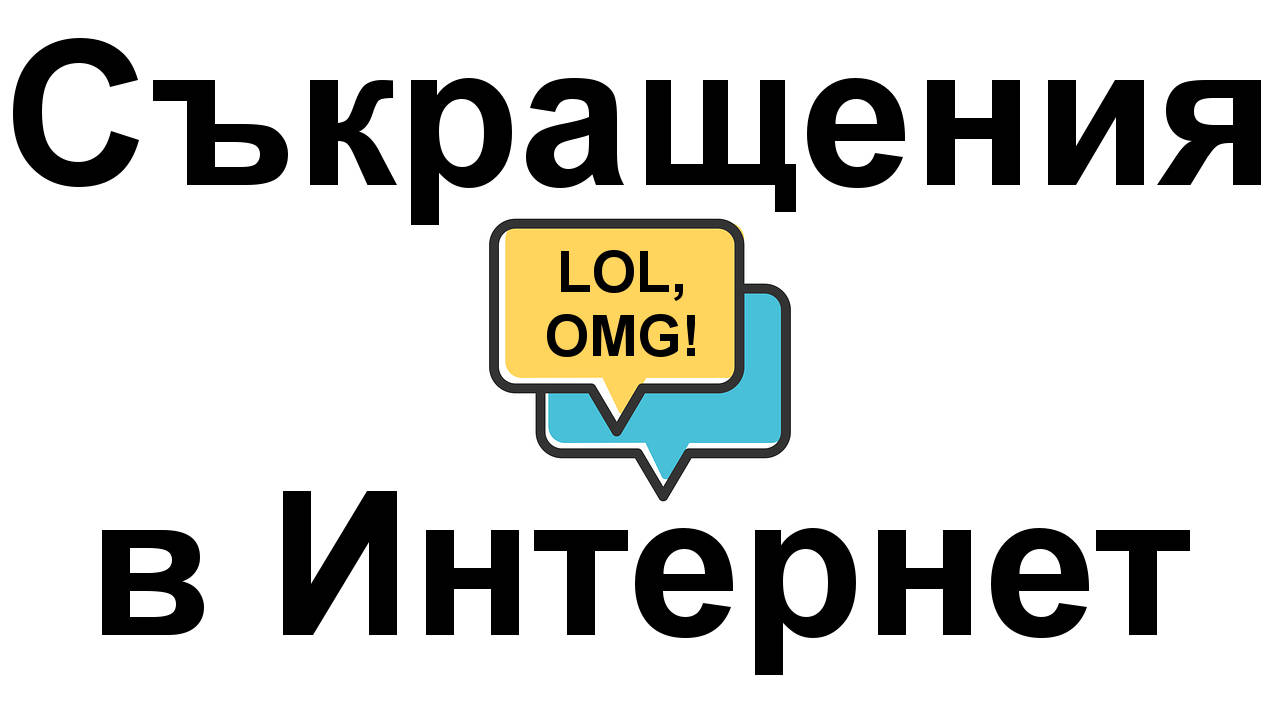 Съкращения

LOL, OMG!

в Интернет